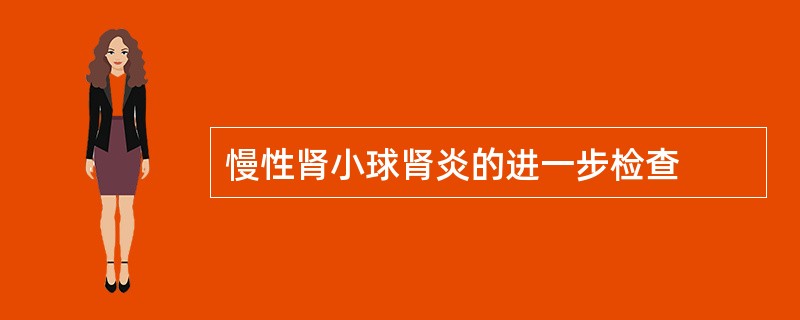 慢性肾小球肾炎的进一步检查